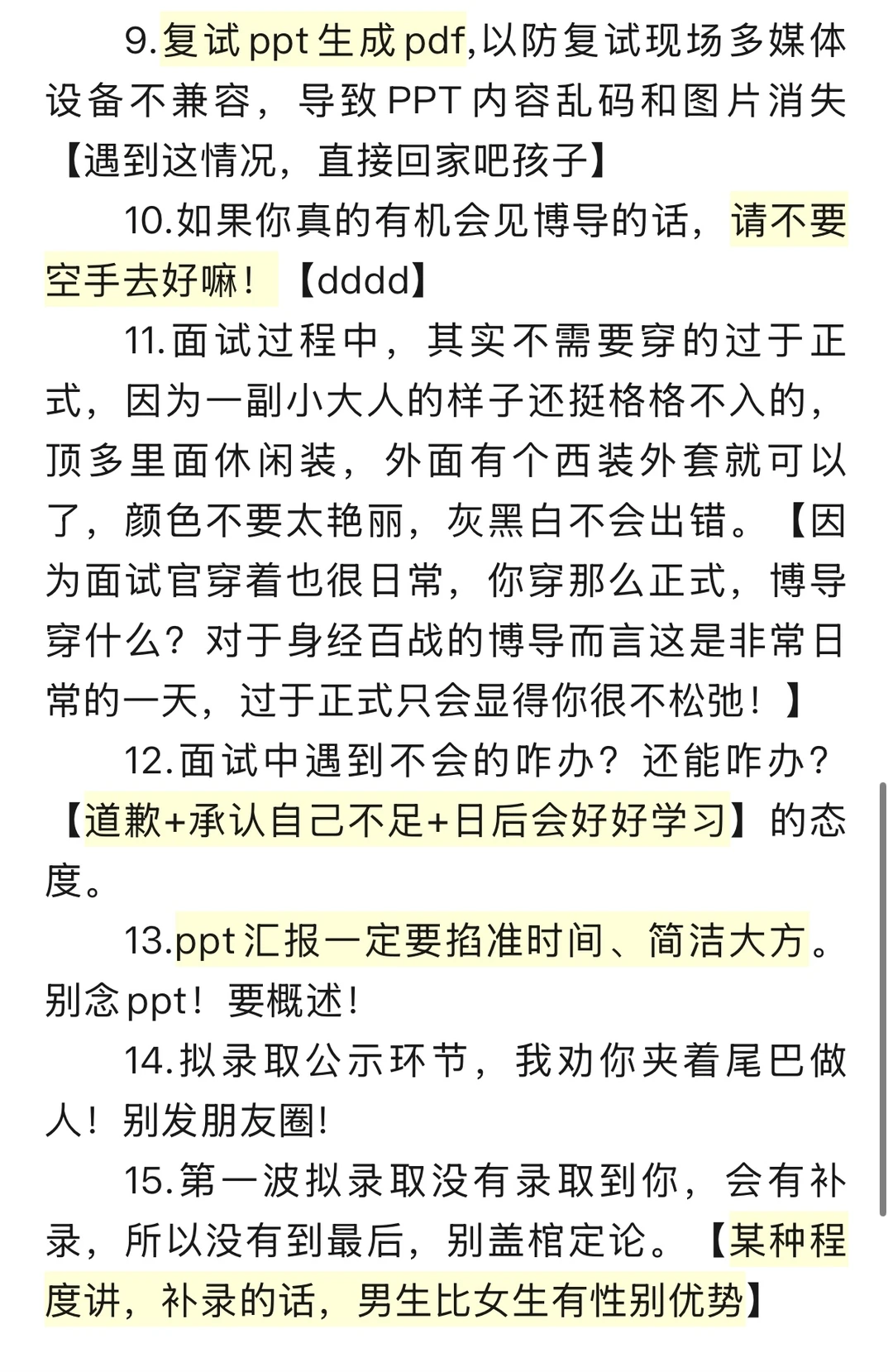 9.复试ppt生成pdf,以防复试现场多媒体设备不兼容，导致PPT内容乱码和图片消失【遇到这情况，直接回家吧孩子】

10.如果你真的有机会见博导的话，请不要空手去好嘛！【dddd】

11.面试过程中，其实不需要穿的过于正式，因为一副小大人的样子还挺格格不入的，顶多里面休闲装，外面有个西装外套就可以了，颜色不要太艳丽，灰黑白不会出错。【因为面试官穿着也很日常，你穿那么正式，博导穿什么？对于身经百战的博导而言这是非常日常的一天，过于正式只会显得你很不松弛！】

12.面试中遇到不会的咋办？还能咋办？【道歉+承认自己不足+日后会好好学习】的态度。

13.ppt汇报一定要掐准时间、简洁大方。别念ppt！要概述!

14.拟录取公示环节，我劝你夹着尾巴做人！别发朋友圈!

15.第一波拟录取没有录取到你，会有补录，所以没有到最后，别盖棺定论。【某种程度讲，补录的话，男生比女生有性别优势】